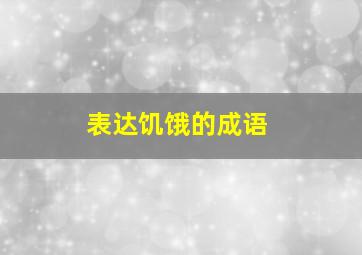 表达饥饿的成语